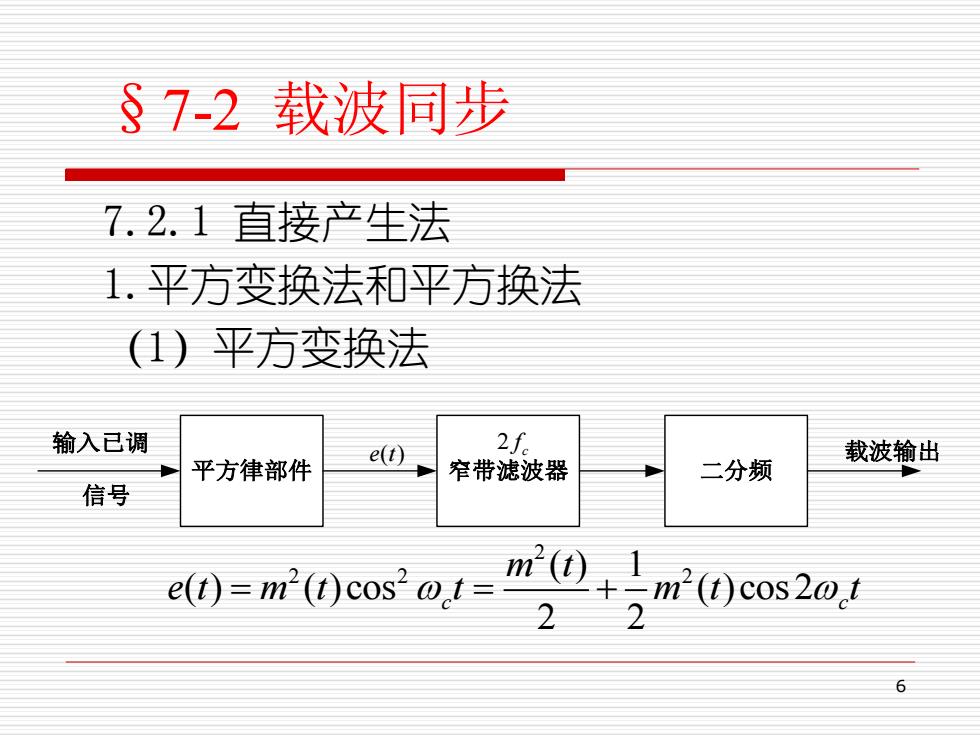 §7-2 载波同步

7.2.1 直接产生法

1. 平方变换法和平方换法

(1) 平方变换法

输入已调

信号

平方律部件

$e(t)$

$2f_c$

窄带滤波器

二分频

载波输出

$e(t) = m^2(t)\cos^2 \omega_c t = \frac{m^2(t)}{2} + \frac{1}{2}m^2(t)\cos 2\omega_c t$

6